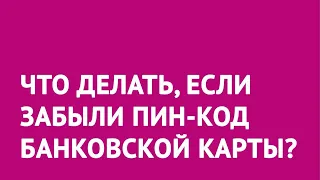 ЧТО ДЕЛАТЬ, ЕСЛИ ЗАБЫЛИ ПИН-КОД БАНКОВСКОЙ КАРТЫ?